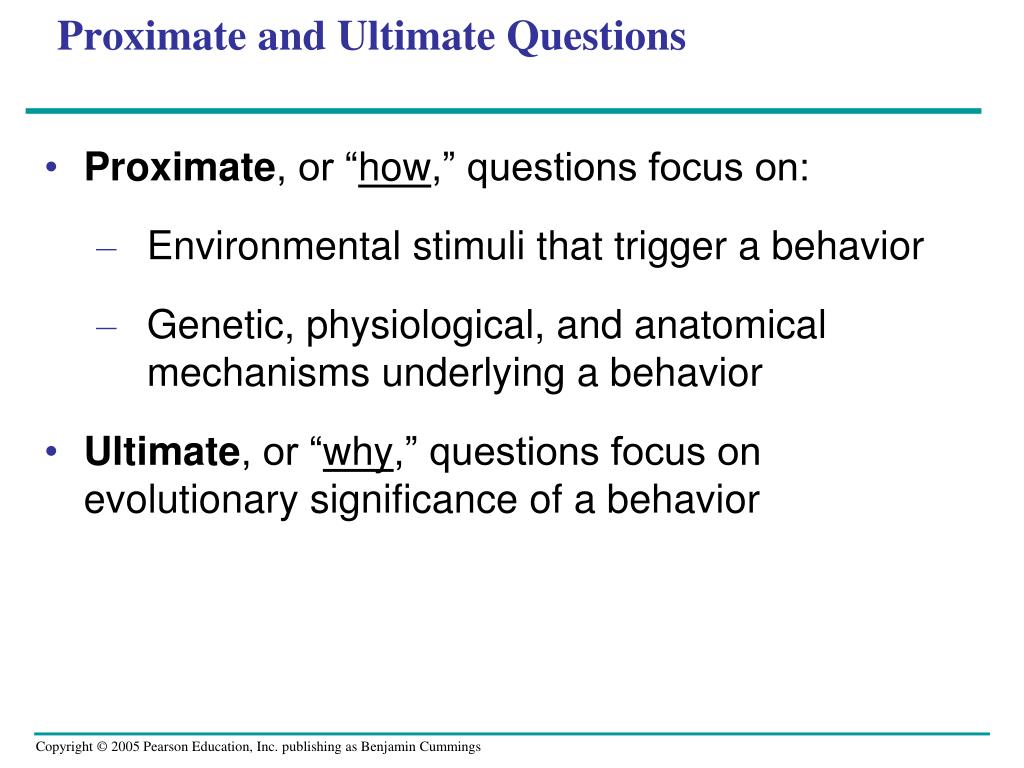 Proximate and Ultimate Questions

• Proximate, or “how,” questions focus on:

– Environmental stimuli that trigger a behavior

– Genetic, physiological, and anatomical mechanisms underlying a behavior

• Ultimate, or “why,” questions focus on evolutionary significance of a behavior

Copyright © 2005 Pearson Education, Inc. publishing as Benjamin Cummings